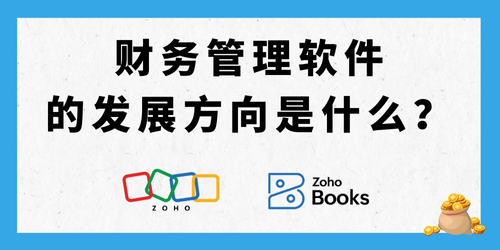 财务管理软件
的发展方向是什么？

ZOHO

Zoho
Books